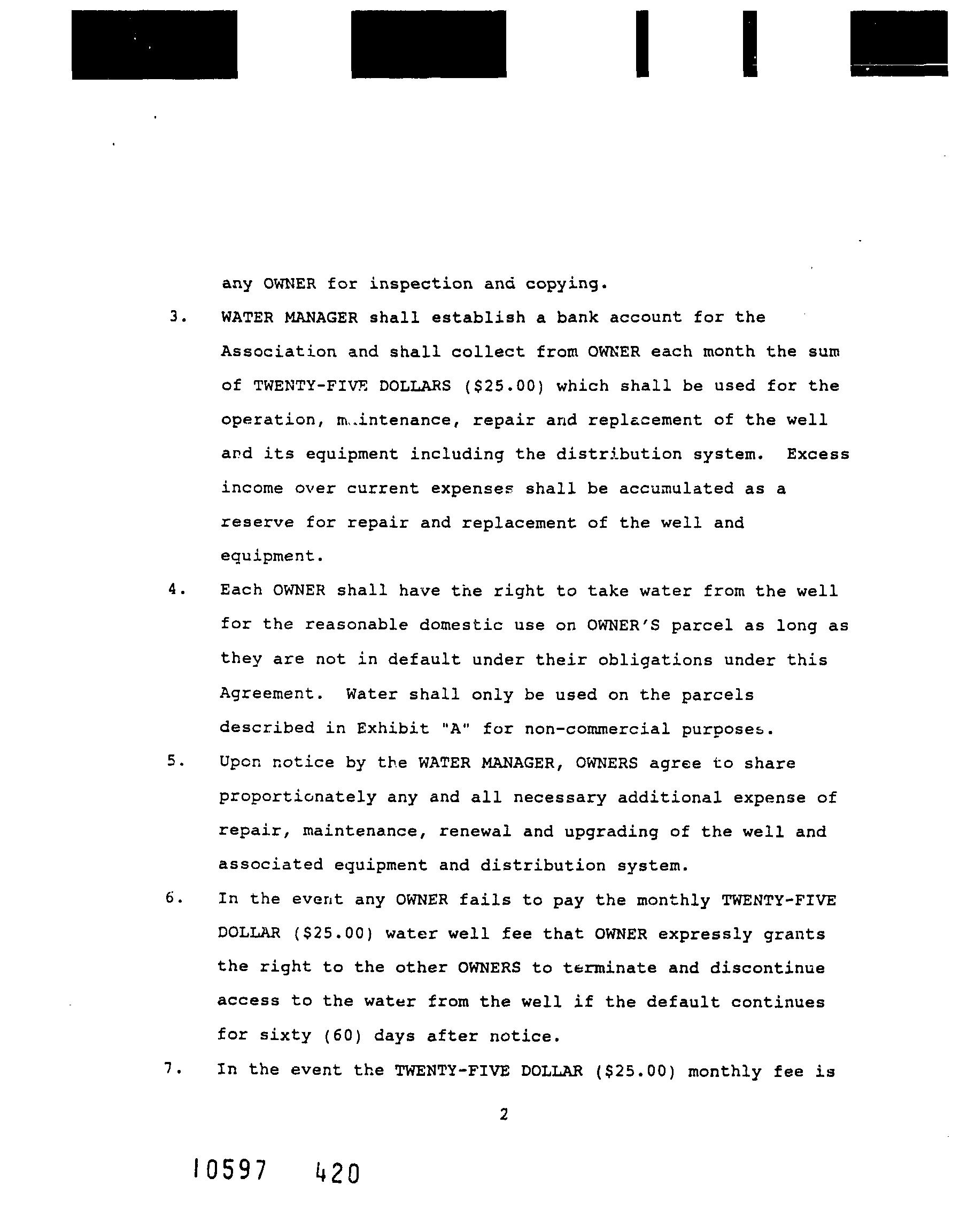 any OWNER for inspection and copying.

3. WATER MANAGER shall establish a bank account for the Association and shall collect from OWNER each month the sum of TWENTY-FIVE DOLLARS ($25.00) which shall be used for the operation, maintenance, repair and replacement of the well and its equipment including the distribution system. Excess income over current expenses shall be accumulated as a reserve for repair and replacement of the well and equipment.

4. Each OWNER shall have the right to take water from the well for the reasonable domestic use on OWNER'S parcel as long as they are not in default under their obligations under this Agreement. Water shall only be used on the parcels described in Exhibit "A" for non-commercial purposes.

5. Upon notice by the WATER MANAGER, OWNERS agree to share proportionately any and all necessary additional expense of repair, maintenance, renewal and upgrading of the well and associated equipment and distribution system.

6. In the event any OWNER fails to pay the monthly TWENTY-FIVE DOLLAR ($25.00) water well fee that OWNER expressly grants the right to the other OWNERS to terminate and discontinue access to the water from the well if the default continues for sixty (60) days after notice.

7. In the event the TWENTY-FIVE DOLLAR ($25.00) monthly fee is

2

10597 420